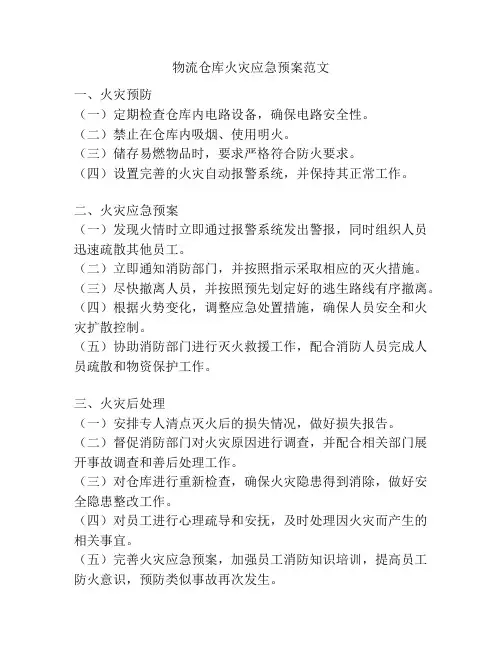 物流仓库火灾应急预案范文

一、火灾预防
（一）定期检查仓库内电路设备，确保电路安全性。
（二）禁止在仓库内吸烟、使用明火。
（三）储存易燃物品时，要求严格符合防火要求。
（四）设置完善的火灾自动报警系统，并保持其正常工作。

二、火灾应急预案
（一）发现火情时立即通过报警系统发出警报，同时组织人员迅速疏散其他员工。
（二）立即通知消防部门，并按照指示采取相应的灭火措施。
（三）尽快撤离人员，并按照预先划定好的逃生路线有序撤离。
（四）根据火势变化，调整应急处置措施，确保人员安全和火灾扩散控制。
（五）协助消防部门进行灭火救援工作，配合消防人员完成人员疏散和物资保护工作。

三、火灾后处理
（一）安排专人清点灭火后的损失情况，做好损失报告。
（二）督促消防部门对火灾原因进行调查，并配合相关部门展开事故调查和善后处理工作。
（三）对仓库进行重新检查，确保火灾隐患得到消除，做好安全隐患整改工作。
（四）对员工进行心理疏导和安抚，及时处理因火灾而产生的相关事宜。
（五）完善火灾应急预案，加强员工消防知识培训，提高员工防火意识，预防类似事故再次发生。